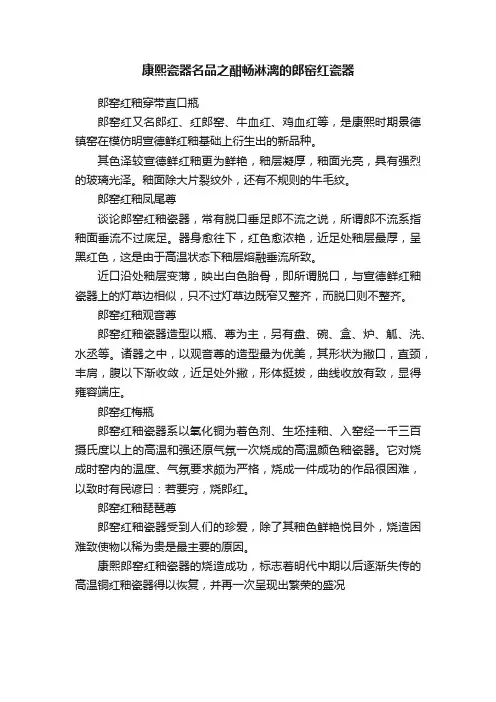 康熙瓷器名品之酣畅淋漓的郎窑红瓷器

郎窑红釉穿带直口瓶

郎窑红又名郎红、红郎窑、牛血红、鸡血红等，是康熙时期景德镇窑在模仿明宣德鲜红釉基础上衍生出的新品种。

其色泽较宣德鲜红釉更为鲜艳，釉层凝厚，釉面光亮，具有强烈的玻璃光泽。釉面除大片裂纹外，还有不规则的牛毛纹。

郎窑红釉凤尾尊

谈论郎窑红釉瓷器，常有脱口垂足郎不流之说，所谓郎不流系指釉面垂流不过底足。器身愈往下，红色愈浓艳，近足处釉层最厚，呈黑红色，这是由于高温状态下釉层熔融垂流所致。

近口沿处釉层变薄，映出白色胎骨，即所谓脱口，与宣德鲜红釉瓷器上的灯草边相似，只不过灯草边既窄又整齐，而脱口则不整齐。

郎窑红釉观音尊

郎窑红釉瓷器造型以瓶、尊为主，另有盘、碗、盒、炉、觚、洗、水丞等。诸器之中，以观音尊的造型最为优美，其形状为撇口，直颈，丰肩，腹以下渐收敛，近足处外撇，形体挺拔，曲线收放有致，显得雍容端庄。

郎窑红梅瓶

郎窑红釉瓷器系以氧化铜为着色剂、生坯挂釉、入窑经一千三百摄氏度以上的高温和强还原气氛一次烧成的高温颜色釉瓷器。它对烧成时窑内的温度、气氛要求颇为严格，烧成一件成功的作品很困难，以致时有民谚曰：若要穷，烧郎红。

郎窑红釉琵琶尊

郎窑红釉瓷器受到人们的珍爱，除了其釉色鲜艳悦目外，烧造困难致使物以稀为贵是最主要的原因。

康熙郎窑红釉瓷器的烧造成功，标志着明代中期以后逐渐失传的高温铜红釉瓷器得以恢复，并再一次呈现出繁荣的盛况